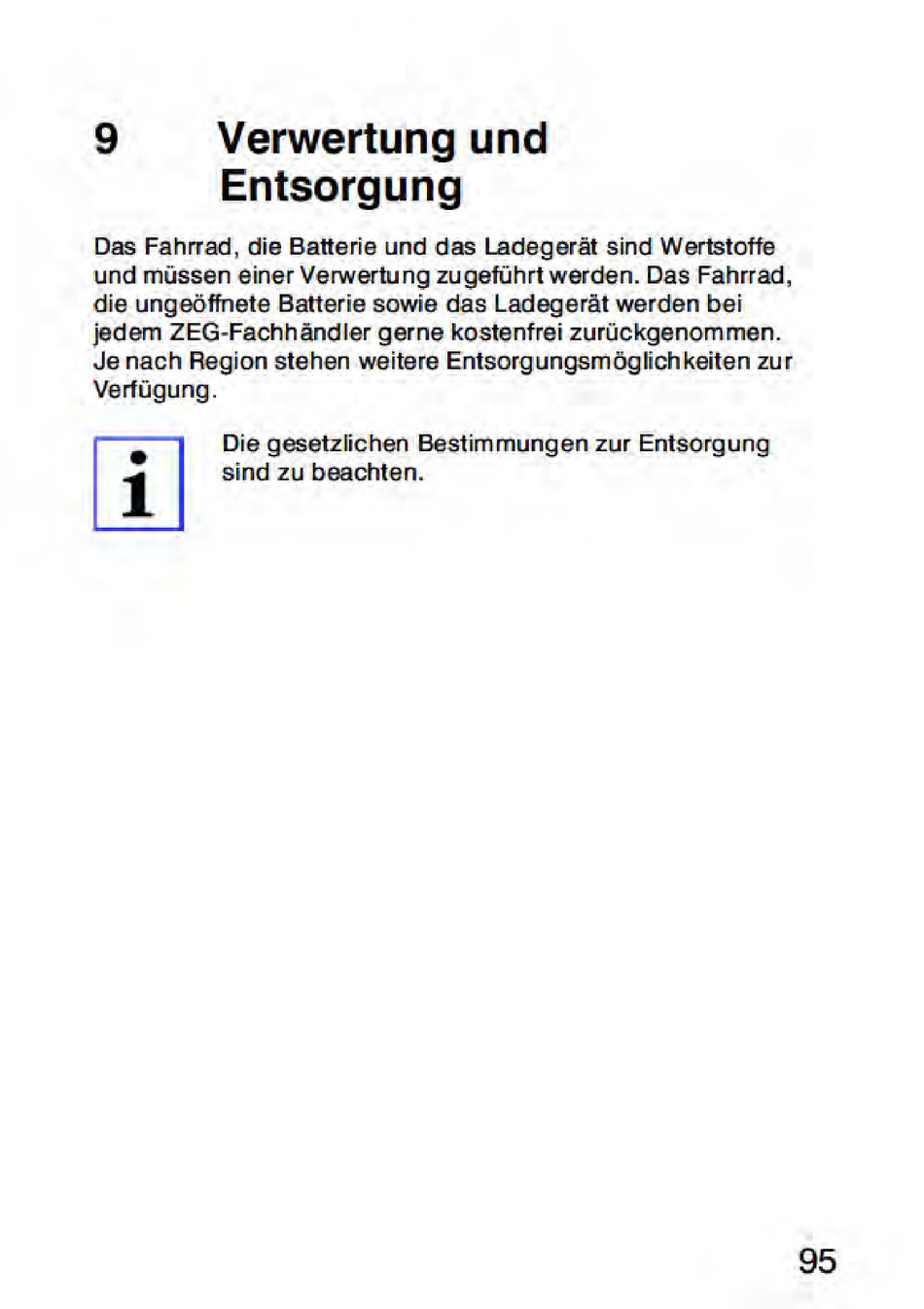 9 Verwertung und Entsorgung

Das Fahrrad, die Batterie und das Ladegerät sind Wertstoffe und müssen einer Verwertung zugeführt werden. Das Fahrrad, die ungeöffnete Batterie sowie das Ladegerät werden bei jedem ZEG-Fachhändler gerne kostenfrei zurückgenommen. Je nach Region stehen weitere Entsorgungsmöglichkeiten zur Verfügung.

i

Die gesetzlichen Bestimmungen zur Entsorgung sind zu beachten.

95